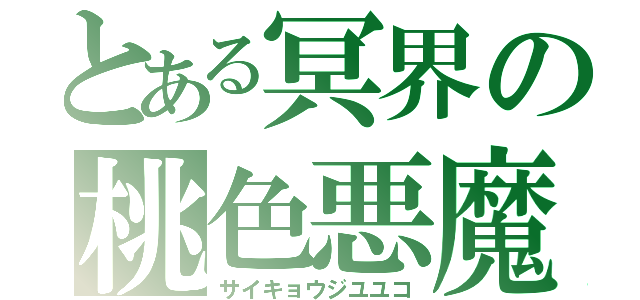 とある冥界の
桃色悪魔
サイキョウジユユコ